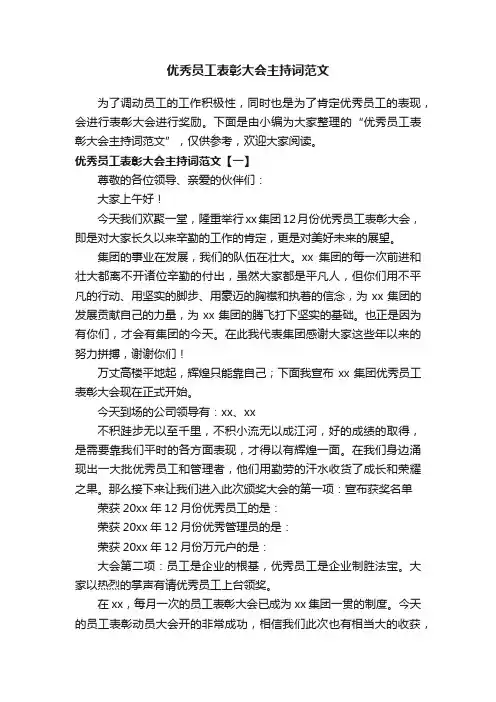 优秀员工表彰大会主持词范文

为了调动员工的工作积极性，同时也是为了肯定优秀员工的表现，会进行表彰大会进行奖励。下面是由小编为大家整理的“优秀员工表彰大会主持词范文”，仅供参考，欢迎大家阅读。

优秀员工表彰大会主持词范文【一】

尊敬的各位领导、亲爱的伙伴们：

大家上午好！

今天我们欢聚一堂，隆重举行xx集团12月份优秀员工表彰大会，即是对大家长久以来辛勤的工作的肯定，更是对美好未来的展望。

集团的事业在发展，我们的队伍在壮大。xx 集团的每一次前进和壮大都离不开诸位辛勤的付出，虽然大家都是平凡人，但你们用不平凡的行动、用坚实的脚步、用豪迈的胸襟和执着的信念，为 xx 集团的发展贡献自己的力量，为 xx 集团的腾飞打下坚实的基础。也正是因为有你们，才会有集团的今天。在此我代表集团感谢大家这些年以来的努力拼搏，谢谢你们！

万丈高楼平地起，辉煌只能靠自己；下面我宣布 xx 集团优秀员工表彰大会现在正式开始。

今天到场的公司领导有：xx、xx

不积跬步无以至千里，不积小流无以成江河，好的成绩的取得，是需要靠我们平时的各方面表现，才得以有辉煌一面。在我们身边涌现出一大批优秀员工和管理者，他们用勤劳的汗水收货了成长和荣耀之果。那么接下来让我们进入此次颁奖大会的第一项：宣布获奖名单

荣获 20xx 年 12 月份优秀员工的是：

荣获 20xx 年 12 月份优秀管理员的是：

荣获 20xx 年 12 月份万元户的是：

大会第二项：员工是企业的根基，优秀员工是企业制胜法宝。大家以热烈的掌声有请优秀员工上台领奖。

在 xx，每月一次的员工表彰大会已成为 xx 集团一贯的制度。今天的员工表彰动员大会开的非常成功，相信我们此次也有相当大的收获，